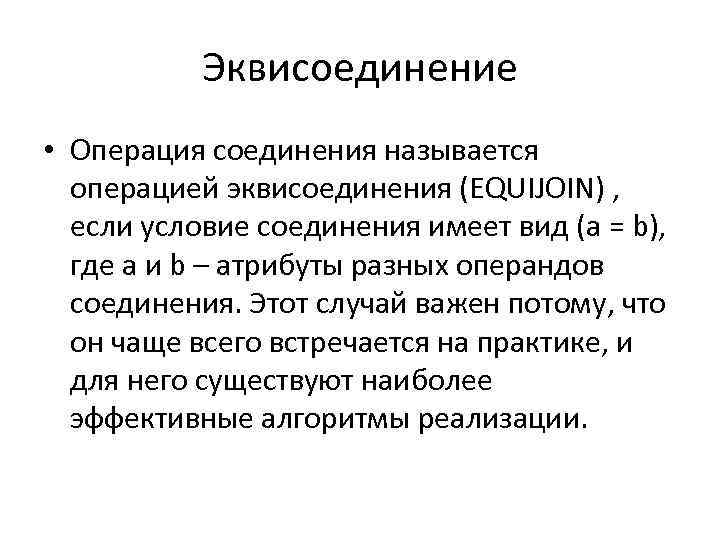 Эквисоединение

• Операция соединения называется операцией эквисоединения (EQUIJOIN) , если условие соединения имеет вид (a = b), где a и b – атрибуты разных операндов соединения. Этот случай важен потому, что он чаще всего встречается на практике, и для него существуют наиболее эффективные алгоритмы реализации.